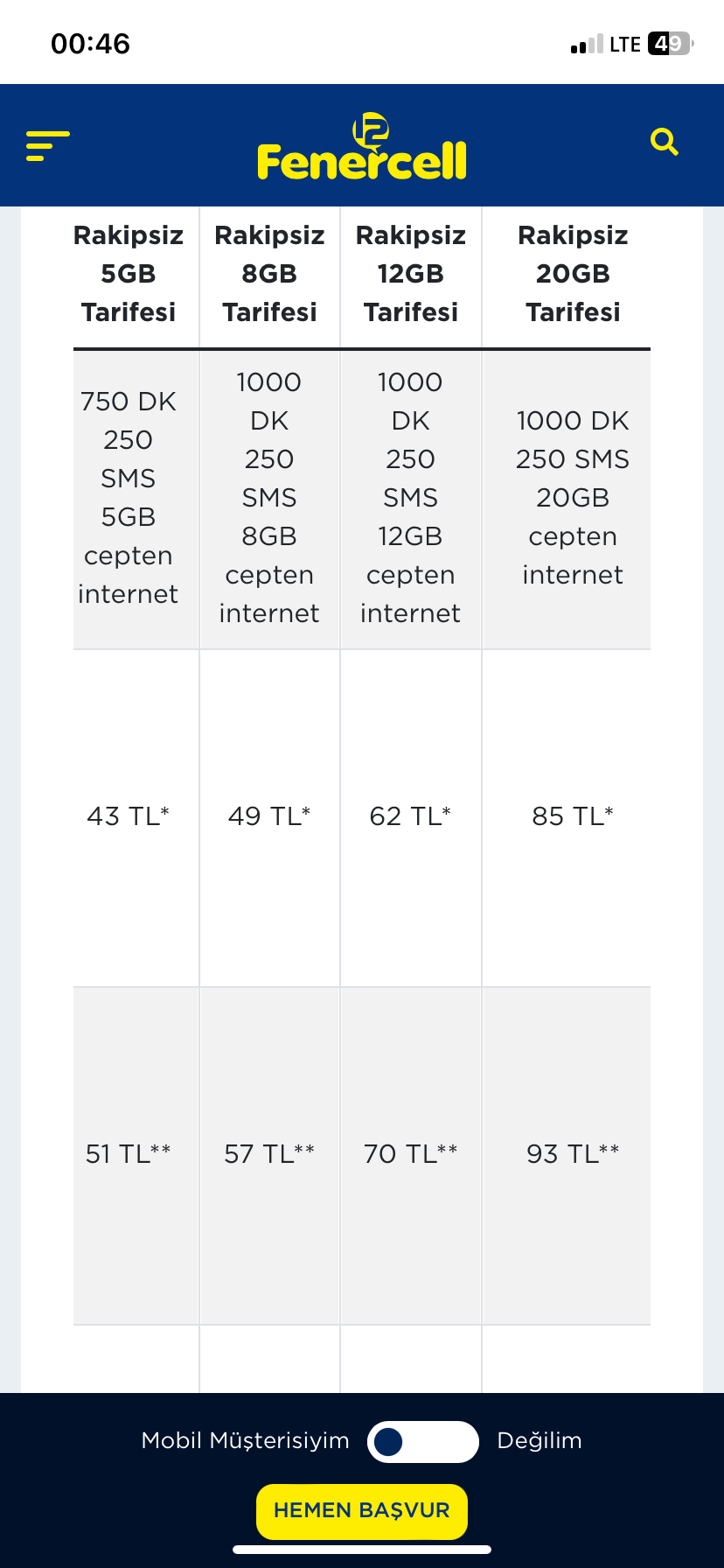 00:46

LTE 49

Fenercell

| Rakipsiz 5GB Tarifesi | Rakipsiz 8GB Tarifesi | Rakipsiz 12GB Tarifesi | Rakipsiz 20GB Tarifesi |
|---|---|---|---|
| 750 DK 250 SMS 5GB cepten internet | 1000 DK 250 SMS 8GB cepten internet | 1000 DK 250 SMS 12GB cepten internet | 1000 DK 250 SMS 20GB cepten internet |
| 43 TL* | 49 TL* | 62 TL* | 85 TL* |
| 51 TL** | 57 TL** | 70 TL** | 93 TL** |

Mobil Müşterisiyim Değilim

HEMEN BAŞVUR